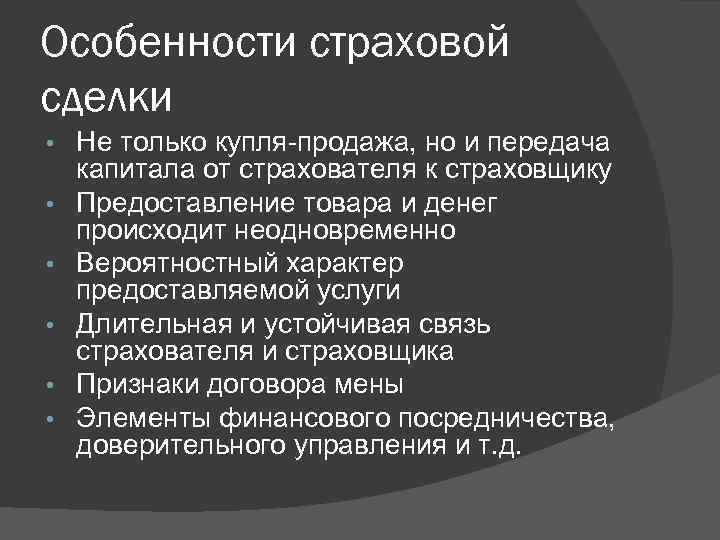 Особенности страховой сделки

- Не только купля-продажа, но и передача капитала от страхователя к страховщику
- Предоставление товара и денег происходит неодновременно
- Вероятностный характер предоставляемой услуги
- Длительная и устойчивая связь страхователя и страховщика
- Признаки договора мены
- Элементы финансового посредничества, доверительного управления и т.д.